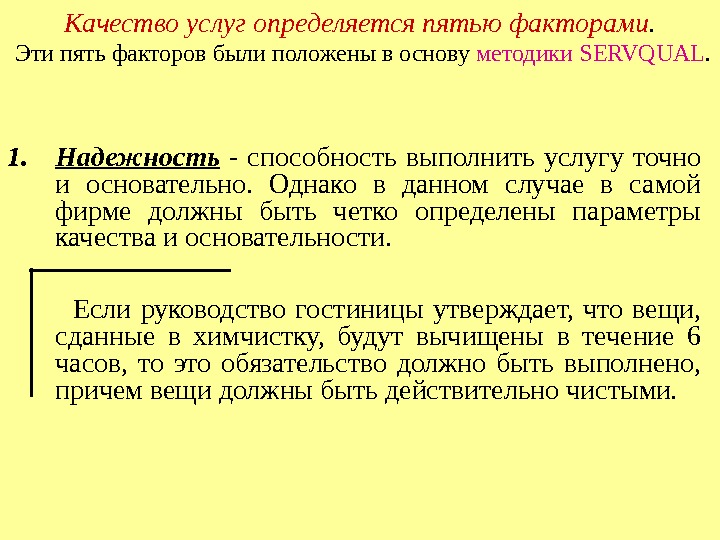 Качество услуг определяется пятью факторами.
Эти пять факторов были положены в основу методики SERVQUAL.

1. Надежность - способность выполнить услугу точно и основательно. Однако в данном случае в самой фирме должны быть четко определены параметры качества и основательности.

Если руководство гостиницы утверждает, что вещи, сданные в химчистку, будут вычищены в течение 6 часов, то это обязательство должно быть выполнено, причем вещи должны быть действительно чистыми.